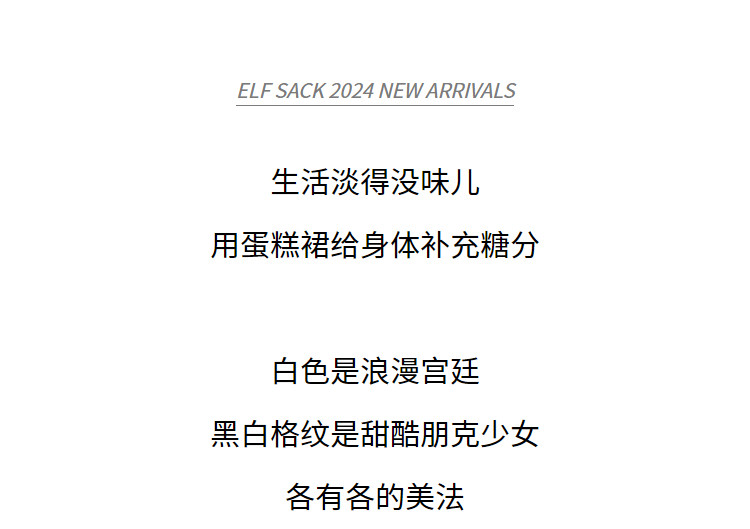 ELF SACK 2024 NEW ARRIVALS

生活淡得没味儿

用蛋糕裙给身体补充糖分

白色是浪漫宫廷

黑白格纹是甜酷朋克少女

各有各的美法